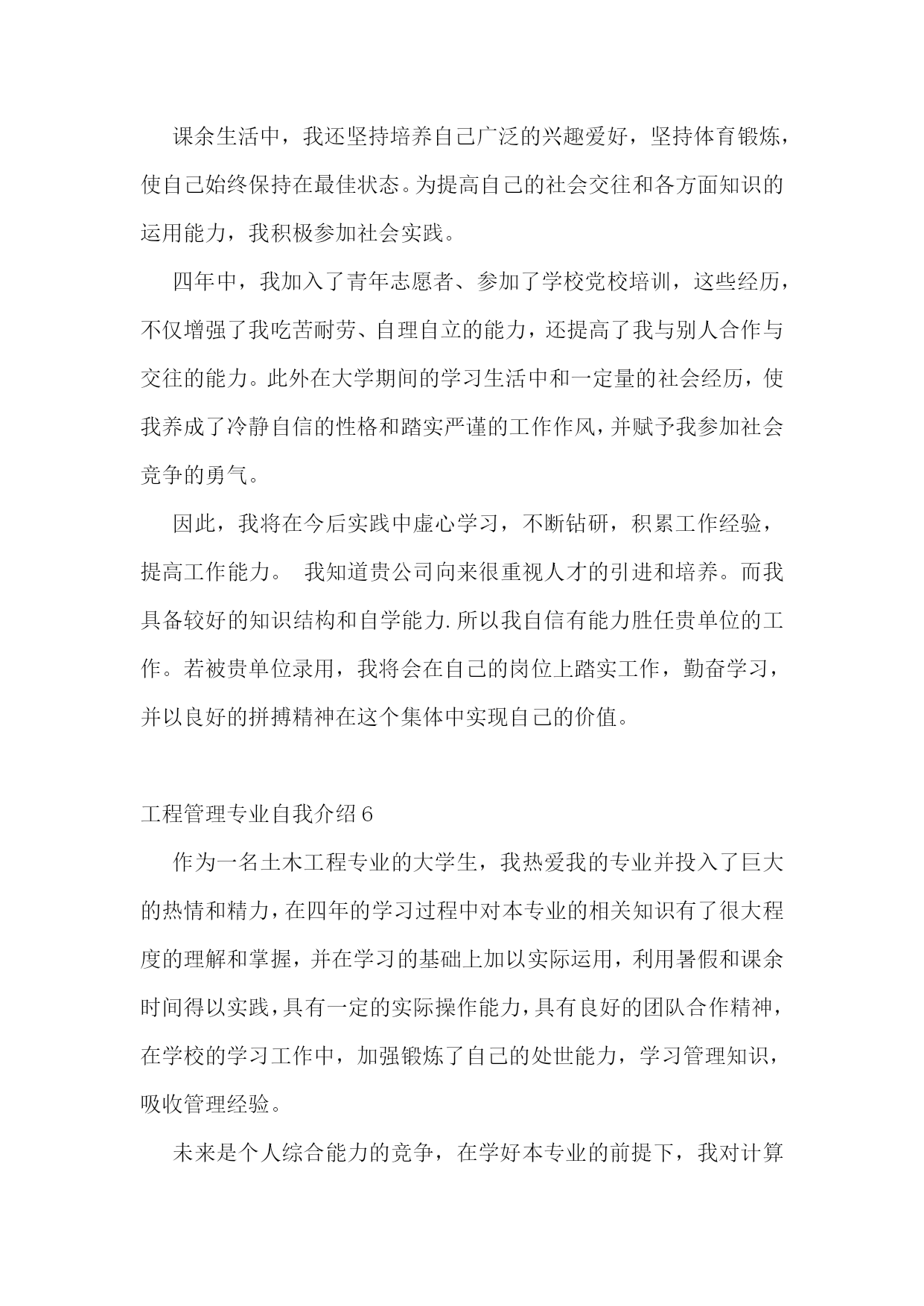 课余生活中，我还坚持培养自己广泛的兴趣爱好，坚持体育锻炼，使自己始终保持在最佳状态。为提高自己的社会交往和各方面知识的运用能力，我积极参加社会实践。

四年中，我加入了青年志愿者、参加了学校党校培训，这些经历，不仅增强了我吃苦耐劳、自理自立的能力，还提高了我与别人合作与交往的能力。此外在大学期间的学习生活中和一定量的社会经历，使我养成了冷静自信的性格和踏实严谨的工作作风，并赋予我参加社会竞争的勇气。

因此，我将在今后实践中虚心学习，不断钻研，积累工作经验，提高工作能力。 我知道贵公司向来很重视人才的引进和培养。而我具备较好的知识结构和自学能力.所以我自信有能力胜任贵单位的工作。若被贵单位录用，我将会在自己的岗位上踏实工作，勤奋学习，并以良好的拼搏精神在这个集体中实现自己的价值。

工程管理专业自我介绍6

作为一名土木工程专业的大学生，我热爱我的专业并投入了巨大的热情和精力，在四年的学习过程中对本专业的相关知识有了很大程度的理解和掌握，并在学习的基础上加以实际运用，利用暑假和课余时间得以实践，具有一定的实际操作能力，具有良好的团队合作精神，在学校的学习工作中，加强锻炼了自己的处世能力，学习管理知识，吸收管理经验。

未来是个人综合能力的竞争，在学好本专业的前提下，我对计算